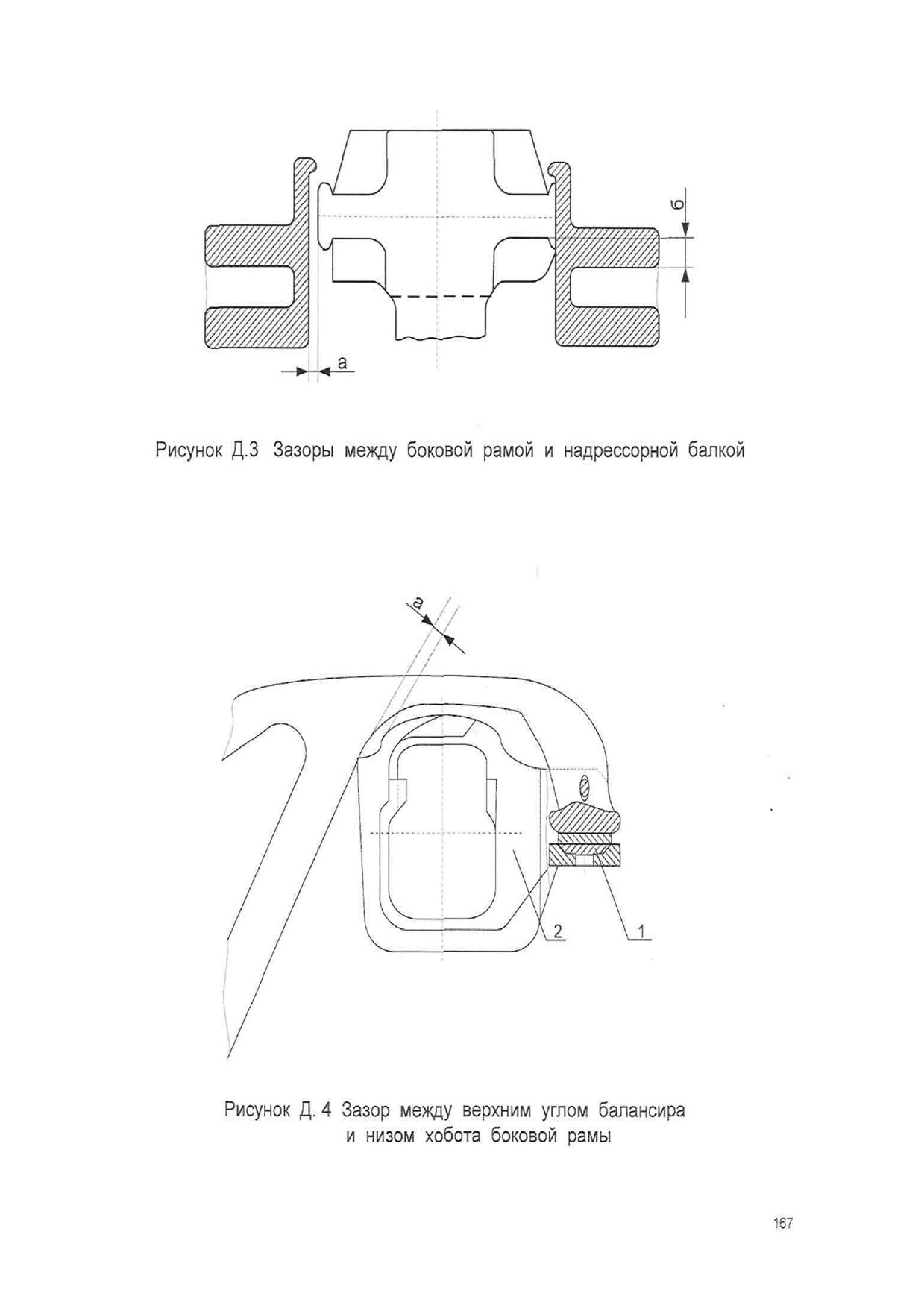 б

а

Рисунок Д.3 Зазоры между боковой рамой и надрессорной балкой

а

2

1

Рисунок Д. 4 Зазор между верхним углом балансира и низом хобота боковой рамы

167